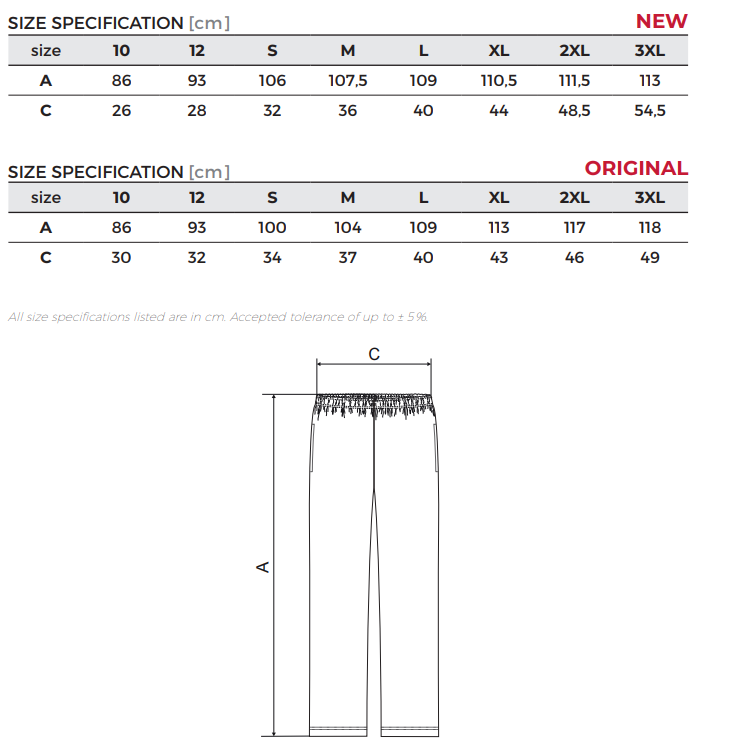 SIZE SPECIFICATION [cm] NEW

| size | 10 | 12 | S | M | L | XL | 2XL | 3XL |
|---|---|---|---|---|---|---|---|---|
| A | 86 | 93 | 106 | 107,5 | 109 | 110,5 | 111,5 | 113 |
| C | 26 | 28 | 32 | 36 | 40 | 44 | 48,5 | 54,5 |

SIZE SPECIFICATION [cm] ORIGINAL

| size | 10 | 12 | S | M | L | XL | 2XL | 3XL |
|---|---|---|---|---|---|---|---|---|
| A | 86 | 93 | 100 | 104 | 109 | 113 | 117 | 118 |
| C | 30 | 32 | 34 | 37 | 40 | 43 | 46 | 49 |

All size specifications listed are in cm. Accepted tolerance of up to ± 5%.

C

A